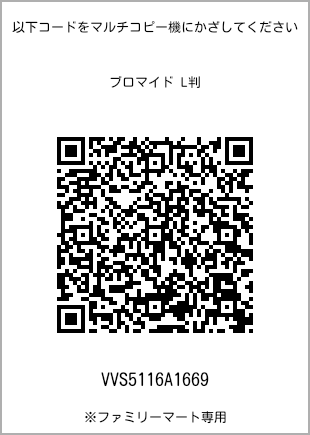 以下コードをマルチコピー機にかざしてください

ブロマイド L判

VVS5116A1669

※ファミリーマート専用